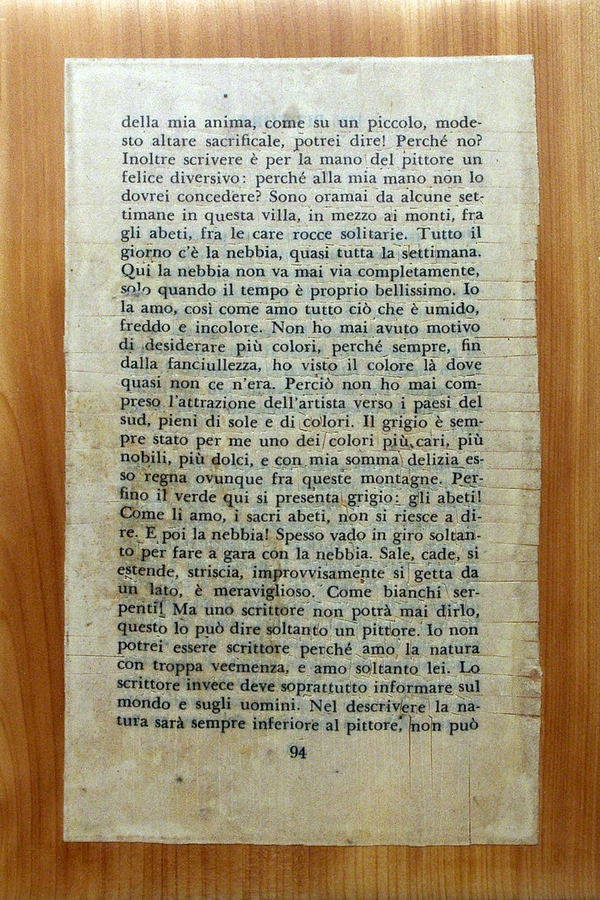 della mia anima, come su un piccolo, modesto altare sacrificale, potrei dire! Perché no? Inoltre scrivere è per la mano del pittore un felice diversivo: perché alla mia mano non lo dovrei concedere? Sono oramai da alcune settimane in questa villa, in mezzo ai monti, fra gli abeti, fra le care rocce solitarie. Tutto il giorno c'è la nebbia, quasi tutta la settimana. Qui la nebbia non va mai via completamente, solo quando il tempo è proprio bellissimo. Io la amo, così come amo tutto ciò che è umido, freddo e incolore. Non ho mai avuto motivo di desiderare più colori, perché sempre, fin dalla fanciullezza, ho visto il colore là dove quasi non ce n'era. Perciò non ho mai compreso l'attrazione dell'artista verso i paesi del sud, pieni di sole e di colori. Il grigio è sempre stato per me uno dei colori più cari, più nobili, più dolci, e con mia somma delizia esso regna ovunque fra queste montagne. Perfino il verde qui si presenta grigio: gli abeti! Come li amo, i sacri abeti, non si riesce a dire. E poi la nebbia! Spesso vado in giro soltanto per fare a gara con la nebbia. Sale, cade, si estende, striscia, improvvisamente si getta da un lato, è meraviglioso. Come bianchi serpenti! Ma uno scrittore non potrà mai dirlo, questo lo può dire soltanto un pittore. Io non potrei essere scrittore perché amo la natura con troppa veemenza, e amo soltanto lei. Lo scrittore invece deve soprattutto informare sul mondo e sugli uomini. Nel descrivere la natura sarà sempre inferiore al pittore, non può

94